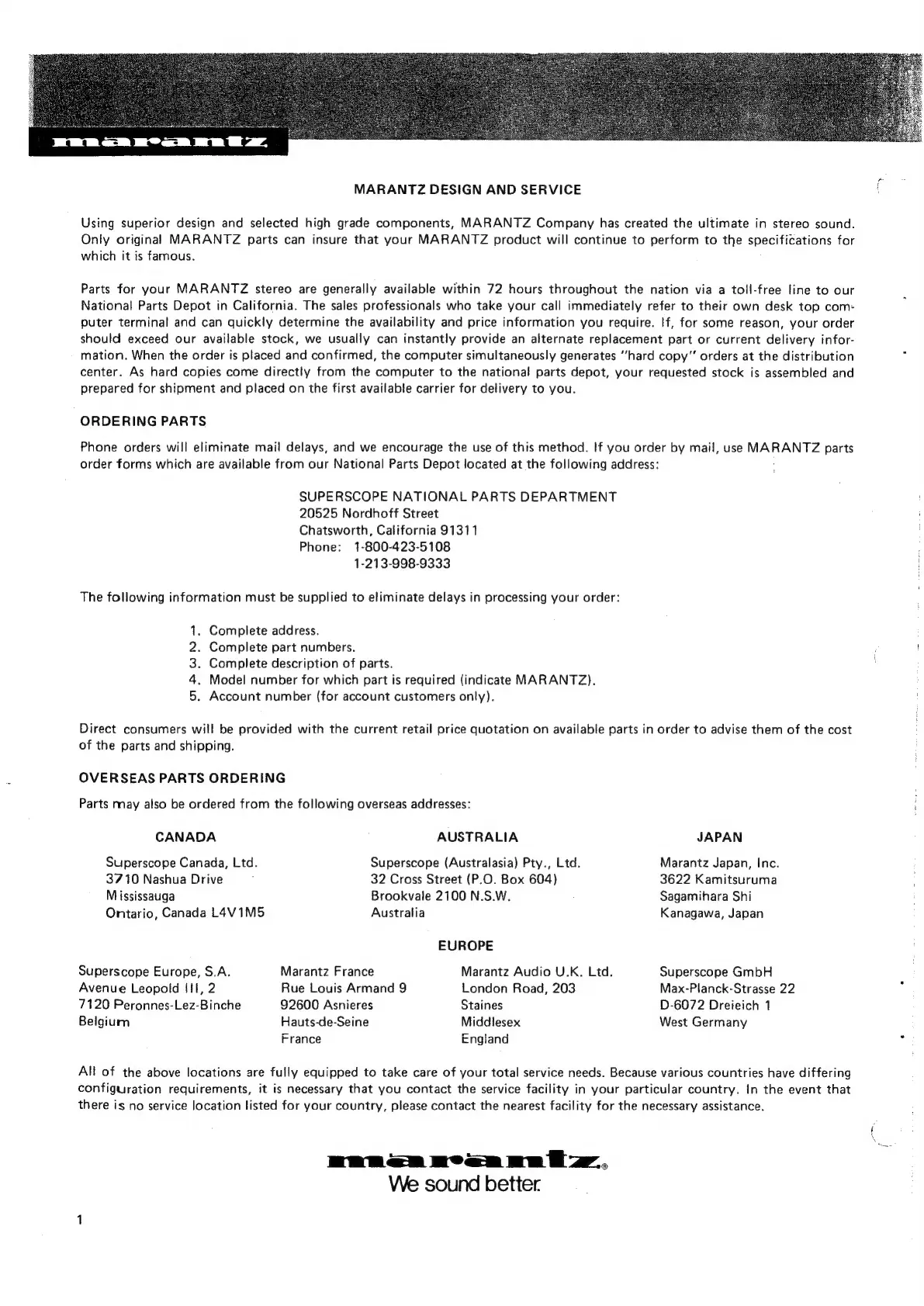 marantz

MARANTZ DESIGN AND SERVICE

Using superior design and selected high grade components, MARANTZ Company has created the ultimate in stereo sound. Only original MARANTZ parts can insure that your MARANTZ product will continue to perform to the specifications for which it is famous.

Parts for your MARANTZ stereo are generally available within 72 hours throughout the nation via a toll-free line to our National Parts Depot in California. The sales professionals who take your call immediately refer to their own desk top computer terminal and can quickly determine the availability and price information you require. If, for some reason, your order should exceed our available stock, we usually can instantly provide an alternate replacement part or current delivery information. When the order is placed and confirmed, the computer simultaneously generates "hard copy" orders at the distribution center. As hard copies come directly from the computer to the national parts depot, your requested stock is assembled and prepared for shipment and placed on the first available carrier for delivery to you.

ORDERING PARTS

Phone orders will eliminate mail delays, and we encourage the use of this method. If you order by mail, use MARANTZ parts order forms which are available from our National Parts Depot located at the following address:

SUPERSCOPE NATIONAL PARTS DEPARTMENT
20525 Nordhoff Street
Chatsworth, California 91311
Phone: 1-800-423-5108
1-213-998-9333

The following information must be supplied to eliminate delays in processing your order:

1. Complete address.
2. Complete part numbers.
3. Complete description of parts.
4. Model number for which part is required (indicate MARANTZ).
5. Account number (for account customers only).

Direct consumers will be provided with the current retail price quotation on available parts in order to advise them of the cost of the parts and shipping.

OVERSEAS PARTS ORDERING

Parts may also be ordered from the following overseas addresses:

CANADA
Superscope Canada, Ltd.
3710 Nashua Drive
Mississauga
Ontario, Canada L4V1M5

AUSTRALIA
Superscope (Australasia) Pty., Ltd.
32 Cross Street (P.O. Box 604)
Brookvale 2100 N.S.W.
Australia

JAPAN
Marantz Japan, Inc.
3622 Kamitsuruma
Sagamihara Shi
Kanagawa, Japan

EUROPE

Superscope Europe, S.A.
Avenue Leopold III, 2
7120 Peronnes-Lez-Binche
Belgium

Marantz France
Rue Louis Armand 9
92600 Asnieres
Hauts-de-Seine
France

Marantz Audio U.K. Ltd.
London Road, 203
Staines
Middlesex
England

Superscope GmbH
Max-Planck-Strasse 22
D-6072 Dreieich 1
West Germany

All of the above locations are fully equipped to take care of your total service needs. Because various countries have differing configuration requirements, it is necessary that you contact the service facility in your particular country. In the event that there is no service location listed for your country, please contact the nearest facility for the necessary assistance.

marantz®
We sound better.

1